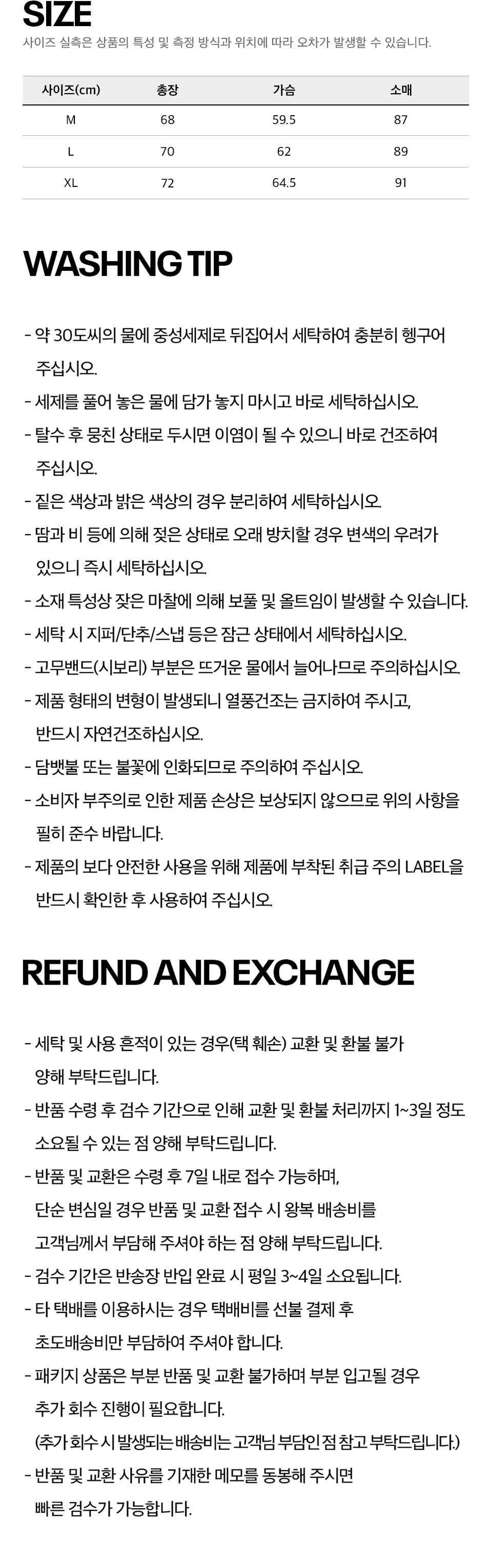 SIZE

사이즈 실측은 상품의 특성 및 측정 방식과 위치에 따라 오차가 발생할 수 있습니다.

| 사이즈(cm) | 총장 | 가슴 | 소매 |
|---|---|---|---|
| M | 68 | 59.5 | 87 |
| L | 70 | 62 | 89 |
| XL | 72 | 64.5 | 91 |

WASHING TIP

- 약 30도씨의 물에 중성세제로 뒤집어서 세탁하여 충분히 헹구어 주십시오.
- 세제를 풀어 놓은 물에 담가 놓지 마시고 바로 세탁하십시오.
- 탈수 후 뭉친 상태로 두시면 이염이 될 수 있으니 바로 건조하여 주십시오.
- 짙은 색상과 밝은 색상의 경우 분리하여 세탁하십시오.
- 땀과 비 등에 의해 젖은 상태로 오래 방치할 경우 변색의 우려가 있으니 즉시 세탁하십시오.
- 소재 특성상 잦은 마찰에 의해 보풀 및 올트임이 발생할 수 있습니다.
- 세탁 시 지퍼/단추/스냅 등은 잠근 상태에서 세탁하십시오.
- 고무밴드(시보리) 부분은 뜨거운 물에서 늘어나므로 주의하십시오.
- 제품 형태의 변형이 발생되니 열풍건조는 금지하여 주시고, 반드시 자연건조하십시오.
- 담뱃불 또는 불꽃에 인화되므로 주의하여 주십시오.
- 소비자 부주의로 인한 제품 손상은 보상되지 않으므로 위의 사항을 필히 준수 바랍니다.
- 제품의 보다 안전한 사용을 위해 제품에 부착된 취급 주의 LABEL을 반드시 확인한 후 사용하여 주십시오.

REFUND AND EXCHANGE

- 세탁 및 사용 흔적이 있는 경우(택 훼손) 교환 및 환불 불가 양해 부탁드립니다.
- 반품 수령 후 검수 기간으로 인해 교환 및 환불 처리까지 1~3일 정도 소요될 수 있는 점 양해 부탁드립니다.
- 반품 및 교환은 수령 후 7일 내로 접수 가능하며, 단순 변심일 경우 반품 및 교환 접수 시 왕복 배송비를 고객님께서 부담해 주셔야 하는 점 양해 부탁드립니다.
- 검수 기간은 반송장 반입 완료 시 평일 3~4일 소요됩니다.
- 타 택배를 이용하시는 경우 택배비를 선불 결제 후 초도배송비만 부담하여 주셔야 합니다.
- 패키지 상품은 부분 반품 및 교환 불가하며 부분 입고될 경우 추가 회수 진행이 필요합니다.
(추가 회수 시 발생되는 배송비는 고객님 부담인 점 참고 부탁드립니다.)
- 반품 및 교환 사유를 기재한 메모를 동봉해 주시면 빠른 검수가 가능합니다.